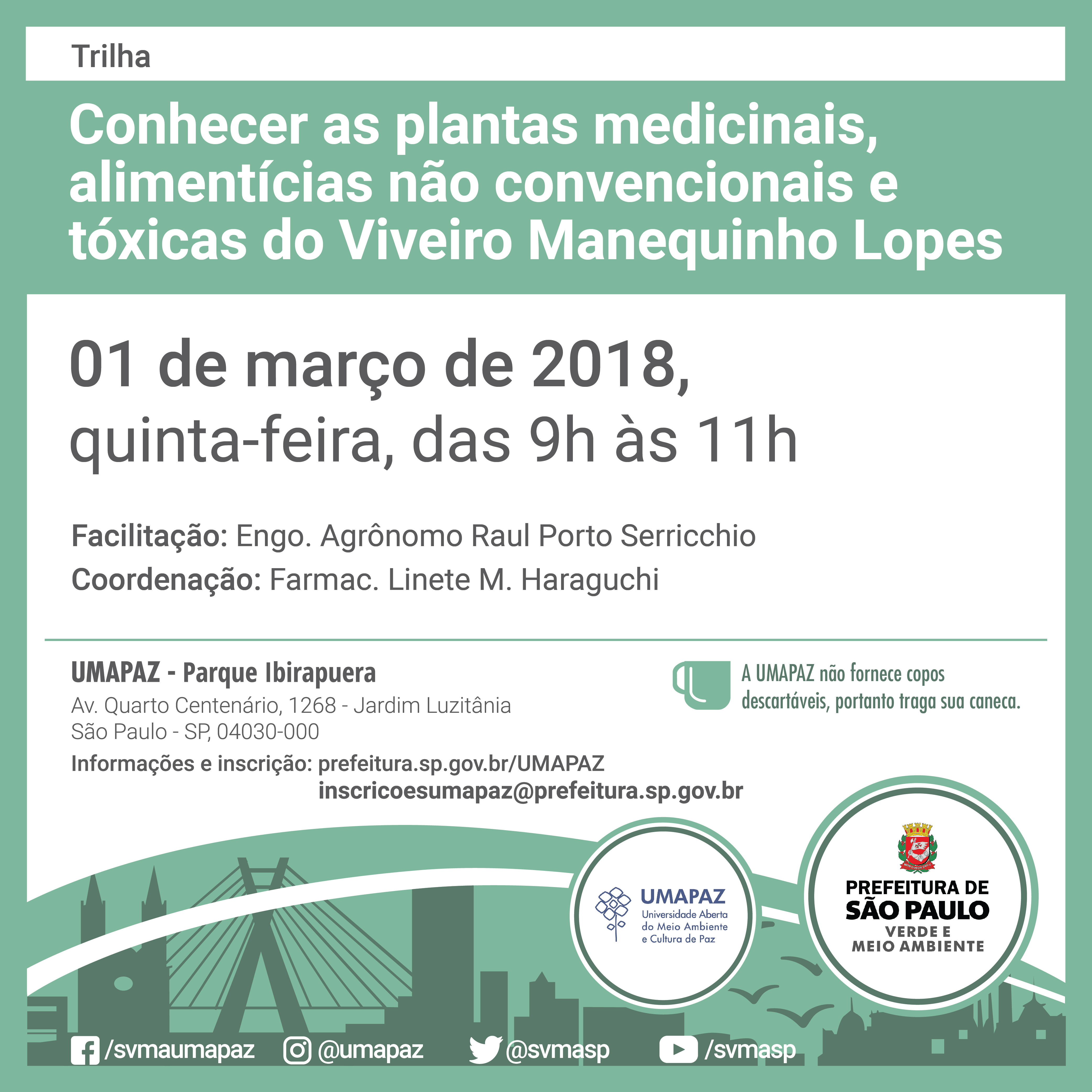 Trilha

Conhecer as plantas medicinais, alimentícias não convencionais e tóxicas do Viveiro Manequinho Lopes

01 de março de 2018, quinta-feira, das 9h às 11h

Facilitação: Engo. Agrônomo Raul Porto Serricchio
Coordenação: Farmac. Linete M. Haraguchi

UMAPAZ - Parque Ibirapuera
Av. Quarto Centenário, 1268 - Jardim Luzitânia
São Paulo - SP, 04030-000
Informações e inscrição: prefeitura.sp.gov.br/UMAPAZ
inscricoesumapaz@prefeitura.sp.gov.br

A UMAPAZ não fornece copos descartáveis, portanto traga sua caneca.

UMAPAZ
Universidade Aberta do Meio Ambiente e Cultura de Paz

PREFEITURA DE SÃO PAULO
VERDE E MEIO AMBIENTE

/svmaumapaz @umapaz @svmasp /svmasp